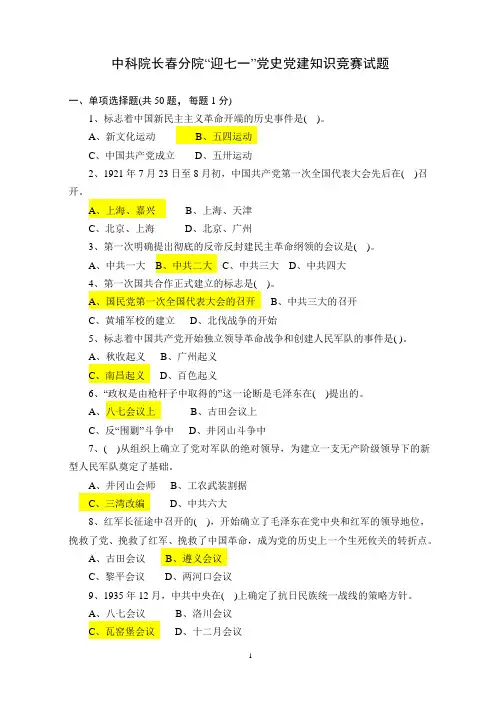 中科院长春分院“迎七一”党史党建知识竞赛试题

一、单项选择题(共 50 题，每题 1 分)

1、标志着中国新民主主义革命开端的历史事件是( )。

A、新文化运动 B、五四运动

C、中国共产党成立 D、五卅运动

2、1921 年 7 月 23 日至 8 月初，中国共产党第一次全国代表大会先后在( )召开。

A、上海、嘉兴 B、上海、天津

C、北京、上海 D、北京、广州

3、第一次明确提出彻底的反帝反封建民主革命纲领的会议是( )。

A、中共一大 B、中共二大 C、中共三大 D、中共四大

4、第一次国共合作正式建立的标志是( )。

A、国民党第一次全国代表大会的召开 B、中共三大的召开

C、黄埔军校的建立 D、北伐战争的开始

5、标志着中国共产党开始独立领导革命战争和创建人民军队的事件是( )。

A、秋收起义 B、广州起义

C、南昌起义 D、百色起义

6、“政权是由枪杆子中取得的”这一论断是毛泽东在( )提出的。

A、八七会议上 B、古田会议上

C、反“围剿”斗争中 D、井冈山斗争中

7、( )从组织上确立了党对军队的绝对领导，为建立一支无产阶级领导下的新型人民军队奠定了基础。

A、井冈山会师 B、工农武装割据

C、三湾改编 D、中共六大

8、红军长征途中召开的( )，开始确立了毛泽东在党中央和红军的领导地位，挽救了党、挽救了红军、挽救了中国革命，成为党的历史上一个生死攸关的转折点。

A、古田会议 B、遵义会议

C、黎平会议 D、两河口会议

9、1935 年 12 月，中共中央在( )上确定了抗日民族统一战线的策略方针。

A、八七会议 B、洛川会议

C、瓦窑堡会议 D、十二月会议

1